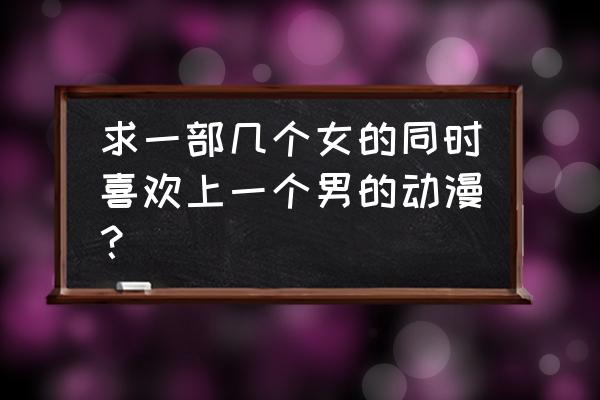 求一部几个女的同时喜欢上一个男的动漫？